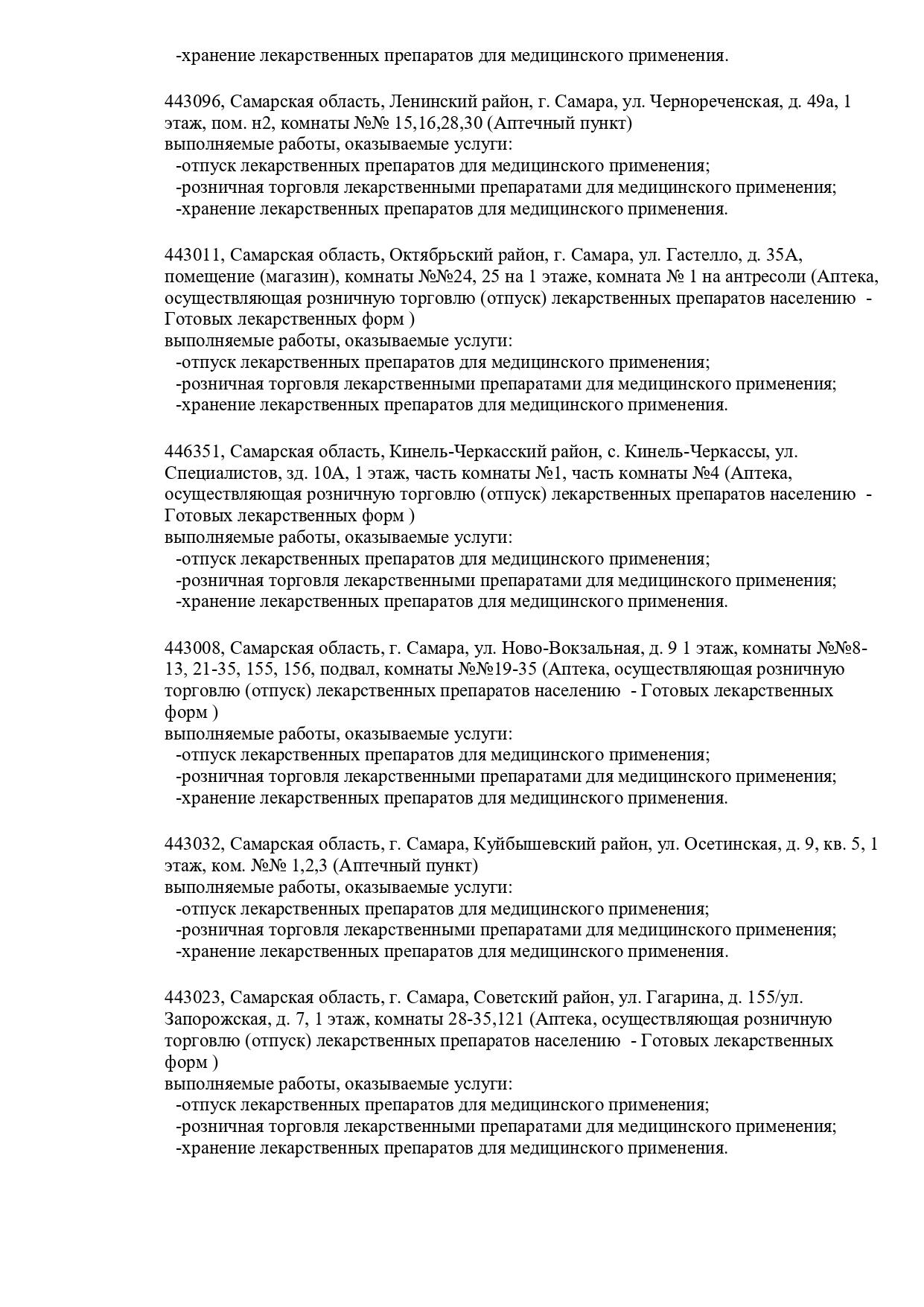 -хранение лекарственных препаратов для медицинского применения.

443096, Самарская область, Ленинский район, г. Самара, ул. Чернореченская, д. 49а, 1 этаж, пом. н2, комнаты №№ 15,16,28,30 (Аптечный пункт)
выполняемые работы, оказываемые услуги:
-отпуск лекарственных препаратов для медицинского применения;
-розничная торговля лекарственными препаратами для медицинского применения;
-хранение лекарственных препаратов для медицинского применения.

443011, Самарская область, Октябрьский район, г. Самара, ул. Гастелло, д. 35А, помещение (магазин), комнаты №№24, 25 на 1 этаже, комната № 1 на антресоли (Аптека, осуществляющая розничную торговлю (отпуск) лекарственных препаратов населению - Готовых лекарственных форм )
выполняемые работы, оказываемые услуги:
-отпуск лекарственных препаратов для медицинского применения;
-розничная торговля лекарственными препаратами для медицинского применения;
-хранение лекарственных препаратов для медицинского применения.

446351, Самарская область, Кинель-Черкасский район, с. Кинель-Черкассы, ул. Специалистов, зд. 10А, 1 этаж, часть комнаты №1, часть комнаты №4 (Аптека, осуществляющая розничную торговлю (отпуск) лекарственных препаратов населению - Готовых лекарственных форм )
выполняемые работы, оказываемые услуги:
-отпуск лекарственных препаратов для медицинского применения;
-розничная торговля лекарственными препаратами для медицинского применения;
-хранение лекарственных препаратов для медицинского применения.

443008, Самарская область, г. Самара, ул. Ново-Вокзальная, д. 9 1 этаж, комнаты №№8-13, 21-35, 155, 156, подвал, комнаты №№19-35 (Аптека, осуществляющая розничную торговлю (отпуск) лекарственных препаратов населению - Готовых лекарственных форм )
выполняемые работы, оказываемые услуги:
-отпуск лекарственных препаратов для медицинского применения;
-розничная торговля лекарственными препаратами для медицинского применения;
-хранение лекарственных препаратов для медицинского применения.

443032, Самарская область, г. Самара, Куйбышевский район, ул. Осетинская, д. 9, кв. 5, 1 этаж, ком. №№ 1,2,3 (Аптечный пункт)
выполняемые работы, оказываемые услуги:
-отпуск лекарственных препаратов для медицинского применения;
-розничная торговля лекарственными препаратами для медицинского применения;
-хранение лекарственных препаратов для медицинского применения.

443023, Самарская область, г. Самара, Советский район, ул. Гагарина, д. 155/ул. Запорожская, д. 7, 1 этаж, комнаты 28-35,121 (Аптека, осуществляющая розничную торговлю (отпуск) лекарственных препаратов населению - Готовых лекарственных форм )
выполняемые работы, оказываемые услуги:
-отпуск лекарственных препаратов для медицинского применения;
-розничная торговля лекарственными препаратами для медицинского применения;
-хранение лекарственных препаратов для медицинского применения.